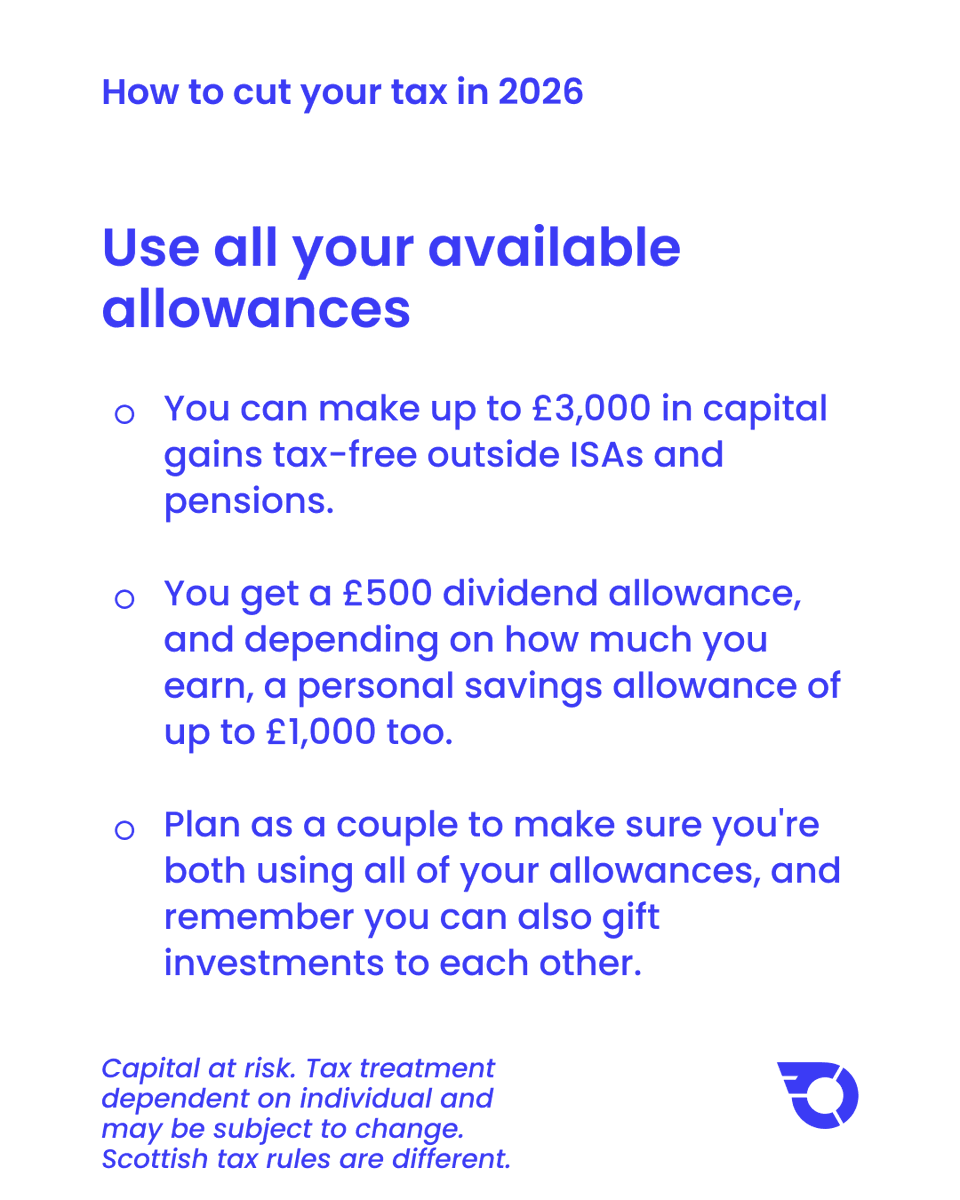 How to cut your tax in 2026

Use all your available allowances

o You can make up to £3,000 in capital gains tax-free outside ISAs and pensions.

o You get a £500 dividend allowance, and depending on how much you earn, a personal savings allowance of up to £1,000 too.

o Plan as a couple to make sure you're both using all of your allowances, and remember you can also gift investments to each other.

Capital at risk. Tax treatment dependent on individual and may be subject to change. Scottish tax rules are different.